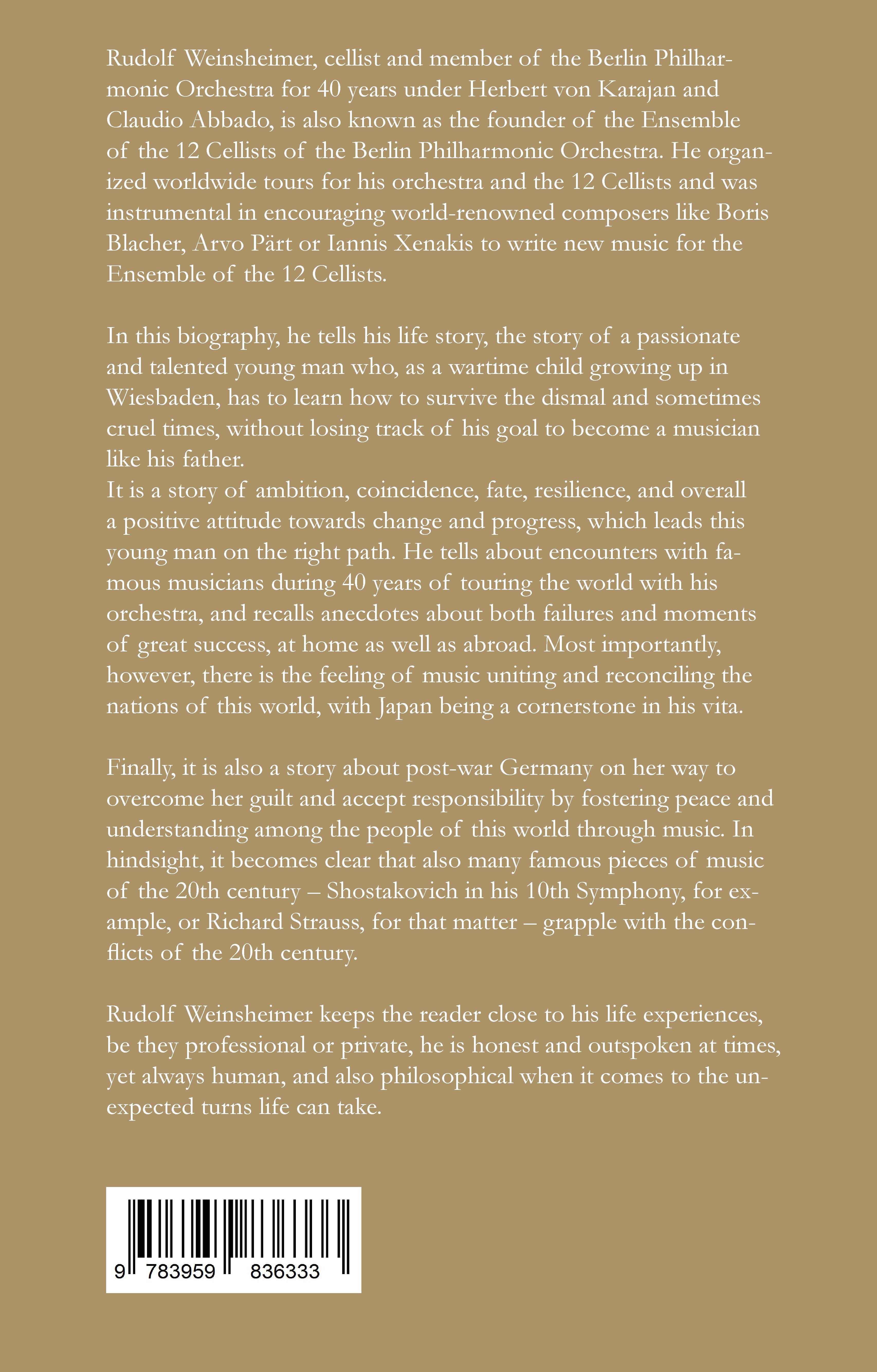 Rudolf Weinsheimer, cellist and member of the Berlin Philharmonic Orchestra for 40 years under Herbert von Karajan and Claudio Abbado, is also known as the founder of the Ensemble of the 12 Cellists of the Berlin Philharmonic Orchestra. He organized worldwide tours for his orchestra and the 12 Cellists and was instrumental in encouraging world-renowned composers like Boris Blacher, Arvo Pärt or Iannis Xenakis to write new music for the Ensemble of the 12 Cellists.

In this biography, he tells his life story, the story of a passionate and talented young man who, as a wartime child growing up in Wiesbaden, has to learn how to survive the dismal and sometimes cruel times, without losing track of his goal to become a musician like his father.
It is a story of ambition, coincidence, fate, resilience, and overall a positive attitude towards change and progress, which leads this young man on the right path. He tells about encounters with famous musicians during 40 years of touring the world with his orchestra, and recalls anecdotes about both failures and moments of great success, at home as well as abroad. Most importantly, however, there is the feeling of music uniting and reconciling the nations of this world, with Japan being a cornerstone in his vita.

Finally, it is also a story about post-war Germany on her way to overcome her guilt and accept responsibility by fostering peace and understanding among the people of this world through music. In hindsight, it becomes clear that also many famous pieces of music of the 20th century – Shostakovich in his 10th Symphony, for example, or Richard Strauss, for that matter – grapple with the conflicts of the 20th century.

Rudolf Weinsheimer keeps the reader close to his life experiences, be they professional or private, he is honest and outspoken at times, yet always human, and also philosophical when it comes to the unexpected turns life can take.

9 783959 836333